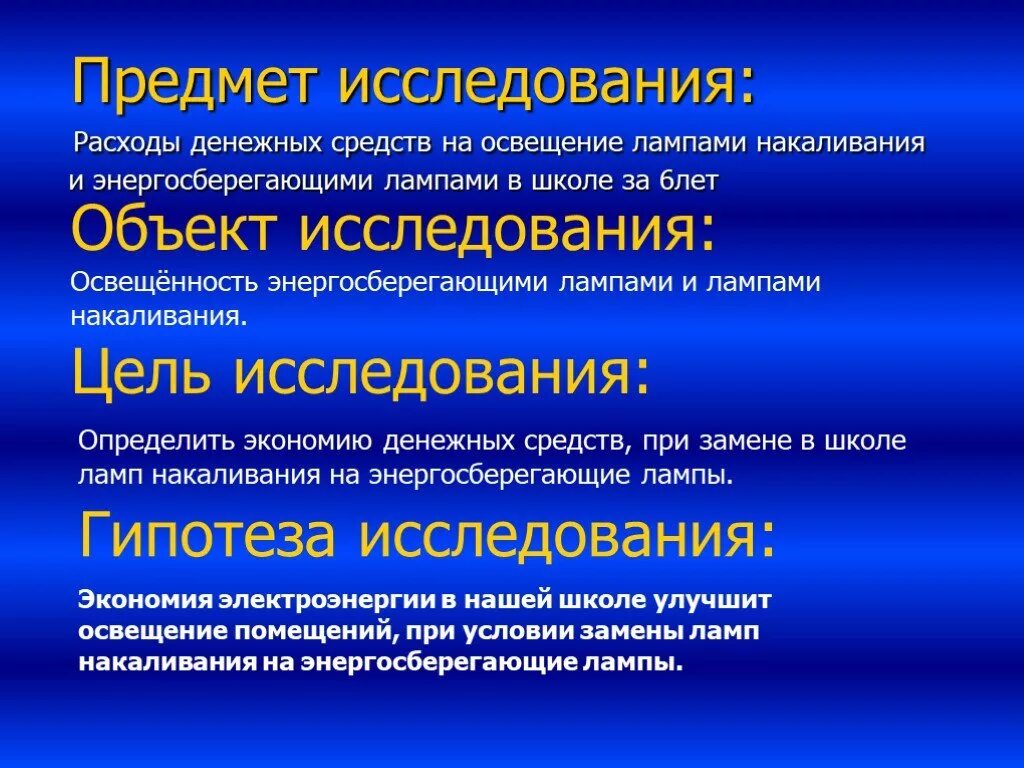 Предмет исследования:

Расходы денежных средств на освещение лампами накаливания и энергосберегающими лампами в школе за 6лет

Объект исследования:

Освещённость энергосберегающими лампами и лампами накаливания.

Цель исследования:

Определить экономию денежных средств, при замене в школе ламп накаливания на энергосберегающие лампы.

Гипотеза исследования:

Экономия электроэнергии в нашей школе улучшит освещение помещений, при условии замены ламп накаливания на энергосберегающие лампы.